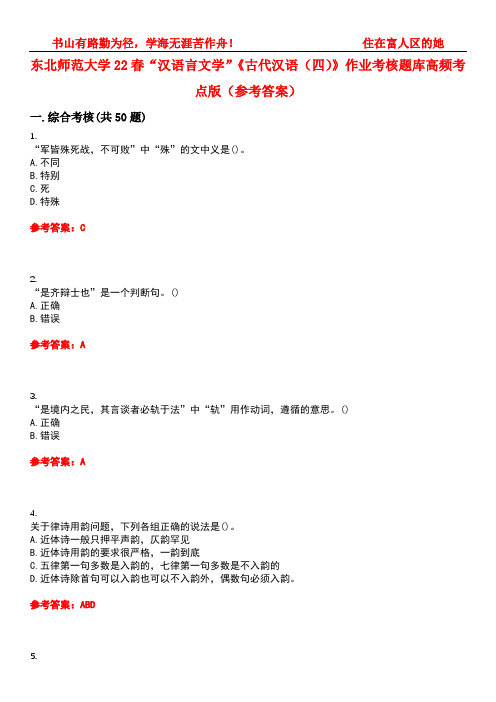 书山有路勤为径，学海无涯苦作舟！　　　　　　　　住在富人区的她

东北师范大学22春“汉语言文学”《古代汉语（四）》作业考核题库高频考点版（参考答案）

一.综合考核(共50题)

1.
“军皆殊死战，不可败”中“殊”的文中义是()。
A.不同
B.特别
C.死
D.特殊

参考答案：C

2.
“是齐辩士也”是一个判断句。()
A.正确
B.错误

参考答案：A

3.
“是境内之民，其言谈者必轨于法”中“轨”用作动词，遵循的意思。()
A.正确
B.错误

参考答案：A

4.
关于律诗用韵问题，下列各组正确的说法是()。
A.近体诗一般只押平声韵，仄韵罕见
B.近体诗用韵的要求很严格，一韵到底
C.五律第一句多数是入韵的，七律第一句多数是不入韵的
D.近体诗除首句可以入韵也可以不入韵外，偶数句必须入韵。

参考答案：ABD

5.